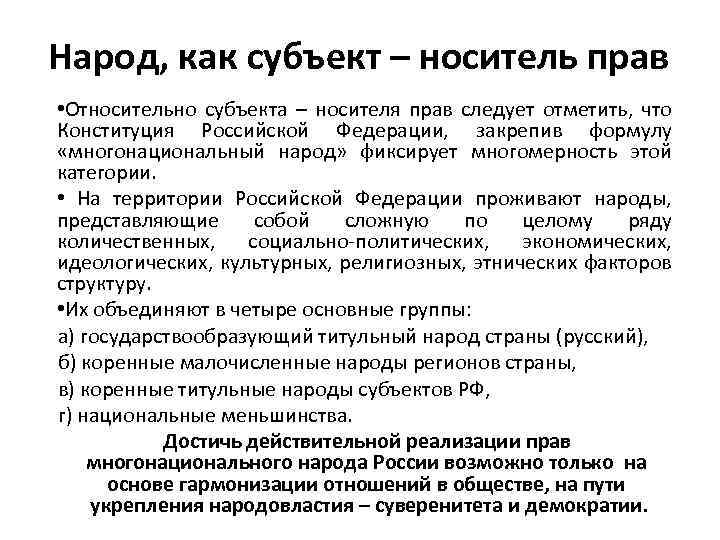 Народ, как субъект – носитель прав

•Относительно субъекта – носителя прав следует отметить, что Конституция Российской Федерации, закрепив формулу «многонациональный народ» фиксирует многомерность этой категории.

• На территории Российской Федерации проживают народы, представляющие собой сложную по целому ряду количественных, социально-политических, экономических, идеологических, культурных, религиозных, этнических факторов структуру.

•Их объединяют в четыре основные группы:

а) государствообразующий титульный народ страны (русский),

б) коренные малочисленные народы регионов страны,

в) коренные титульные народы субъектов РФ,

г) национальные меньшинства.

Достичь действительной реализации прав многонационального народа России возможно только на основе гармонизации отношений в обществе, на пути укрепления народовластия – суверенитета и демократии.